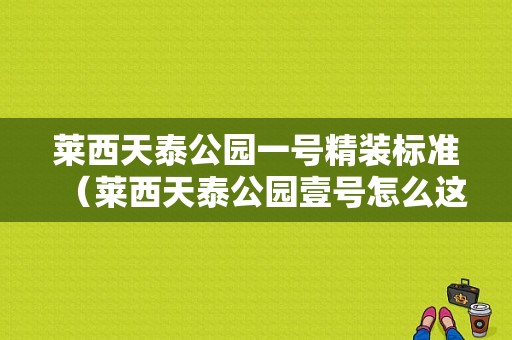 莱西天泰公园一号精装标准（莱西天泰公园壹号怎么这